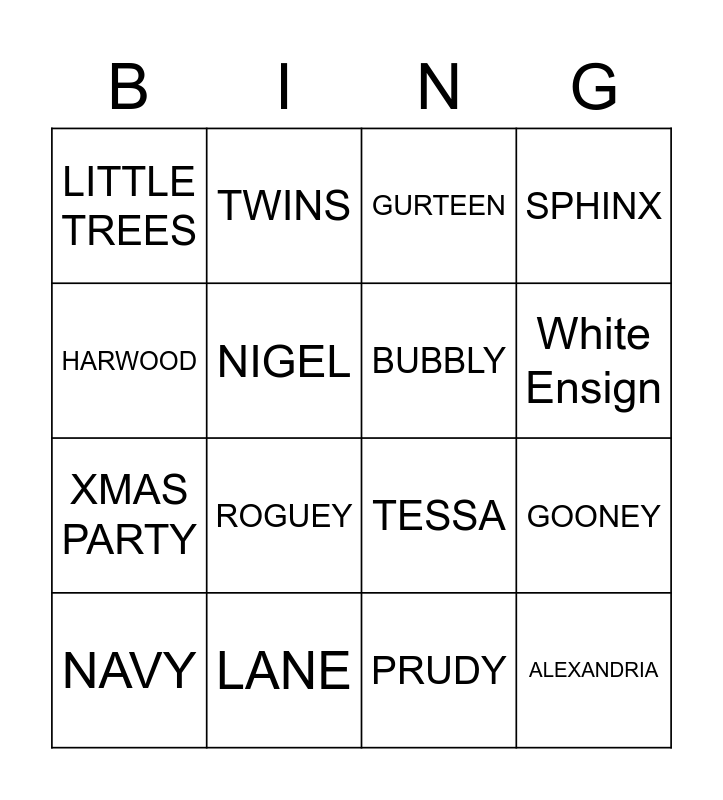 | B | I | N | G |
|---|---|---|---|
| LITTLE TREES | TWINS | GURTEEN | SPHINX |
| HARWOOD | NIGEL | BUBBLY | White Ensign |
| XMAS PARTY | ROGUEY | TESSA | GOONEY |
| NAVY | LANE | PRUDY | ALEXANDRIA |